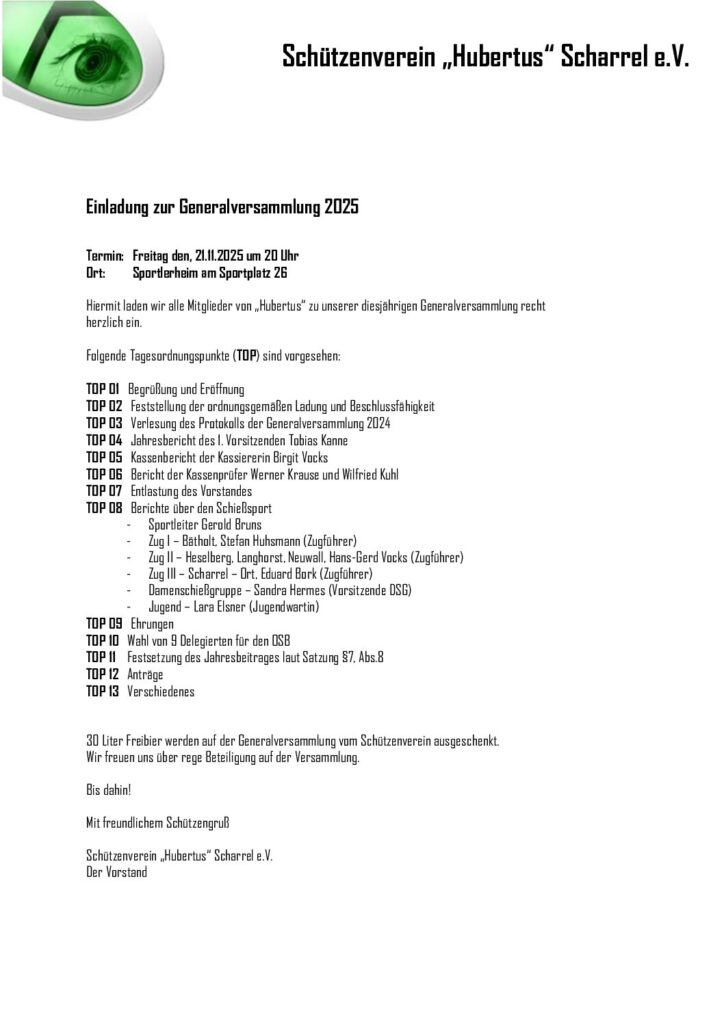 Schützenverein „Hubertus“ Scharrel e.V.

Einladung zur Generalversammlung 2025

Termin: Freitag den, 21.11.2025 um 20 Uhr
Ort: Sportlerheim am Sportplatz 26

Hiermit laden wir alle Mitglieder von „Hubertus“ zu unserer diesjährigen Generalversammlung recht herzlich ein.

Folgende Tagesordnungspunkte (TOP) sind vorgesehen:

TOP 01 Begrüßung und Eröffnung
TOP 02 Feststellung der ordnungsgemäßen Ladung und Beschlussfähigkeit
TOP 03 Verlesung des Protokolls der Generalversammlung 2024
TOP 04 Jahresbericht des 1. Vorsitzenden Tobias Kanne
TOP 05 Kassenbericht der Kassiererin Birgit Vocks
TOP 06 Bericht der Kassenprüfer Werner Krause und Wilfried Kuhl
TOP 07 Entlastung des Vorstandes
TOP 08 Berichte über den Schießsport
- Sportleiter Gerold Bruns
- Zug I – Bätholt, Stefan Huhsmann (Zugführer)
- Zug II – Heselberg, Langhorst, Neuwall, Hans-Gerd Vocks (Zugführer)
- Zug III – Scharrel – Ort, Eduard Bork (Zugführer)
- Damenschießgruppe – Sandra Hermes (Vorsitzende DSG)
- Jugend – Lara Elsner (Jugendwartin)
TOP 09 Ehrungen
TOP 10 Wahl von 9 Delegierten für den OSB
TOP 11 Festsetzung des Jahresbeitrages laut Satzung §7, Abs.8
TOP 12 Anträge
TOP 13 Verschiedenes

30 Liter Freibier werden auf der Generalversammlung vom Schützenverein ausgeschenkt.
Wir freuen uns über rege Beteiligung auf der Versammlung.

Bis dahin!

Mit freundlichem Schützengruß

Schützenverein „Hubertus“ Scharrel e.V.
Der Vorstand